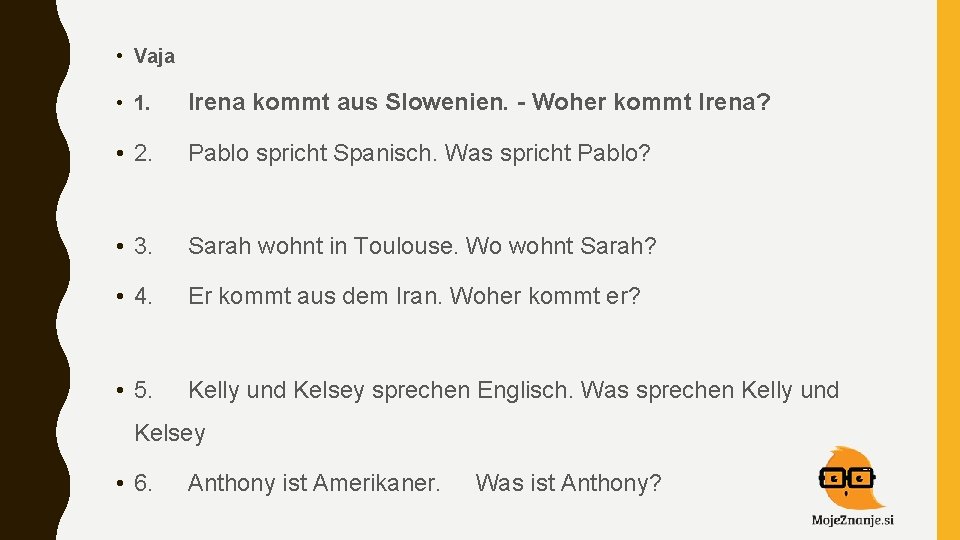 • Vaja

• 1. Irena kommt aus Slowenien. - Woher kommt Irena?

• 2. Pablo spricht Spanisch. Was spricht Pablo?

• 3. Sarah wohnt in Toulouse. Wo wohnt Sarah?

• 4. Er kommt aus dem Iran. Woher kommt er?

• 5. Kelly und Kelsey sprechen Englisch. Was sprechen Kelly und Kelsey

• 6. Anthony ist Amerikaner. Was ist Anthony?

MojeZnanje.si